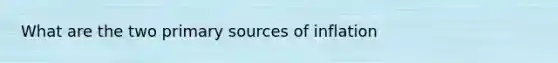 What are the two primary sources of inflation